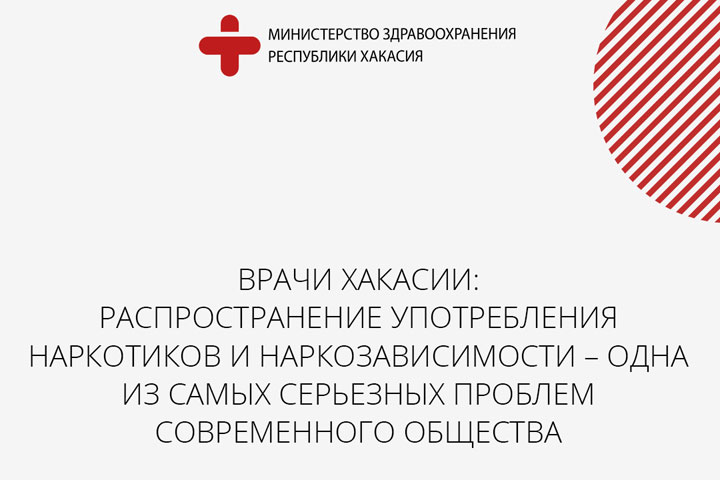 МИНИСТЕРСТВО ЗДРАВООХРАНЕНИЯ
РЕСПУБЛИКИ ХАКАСИЯ

ВРАЧИ ХАКАСИИ:
РАСПРОСТРАНЕНИЕ УПОТРЕБЛЕНИЯ НАРКОТИКОВ И НАРКОЗАВИСИМОСТИ – ОДНА ИЗ САМЫХ СЕРЬЕЗНЫХ ПРОБЛЕМ СОВРЕМЕННОГО ОБЩЕСТВА